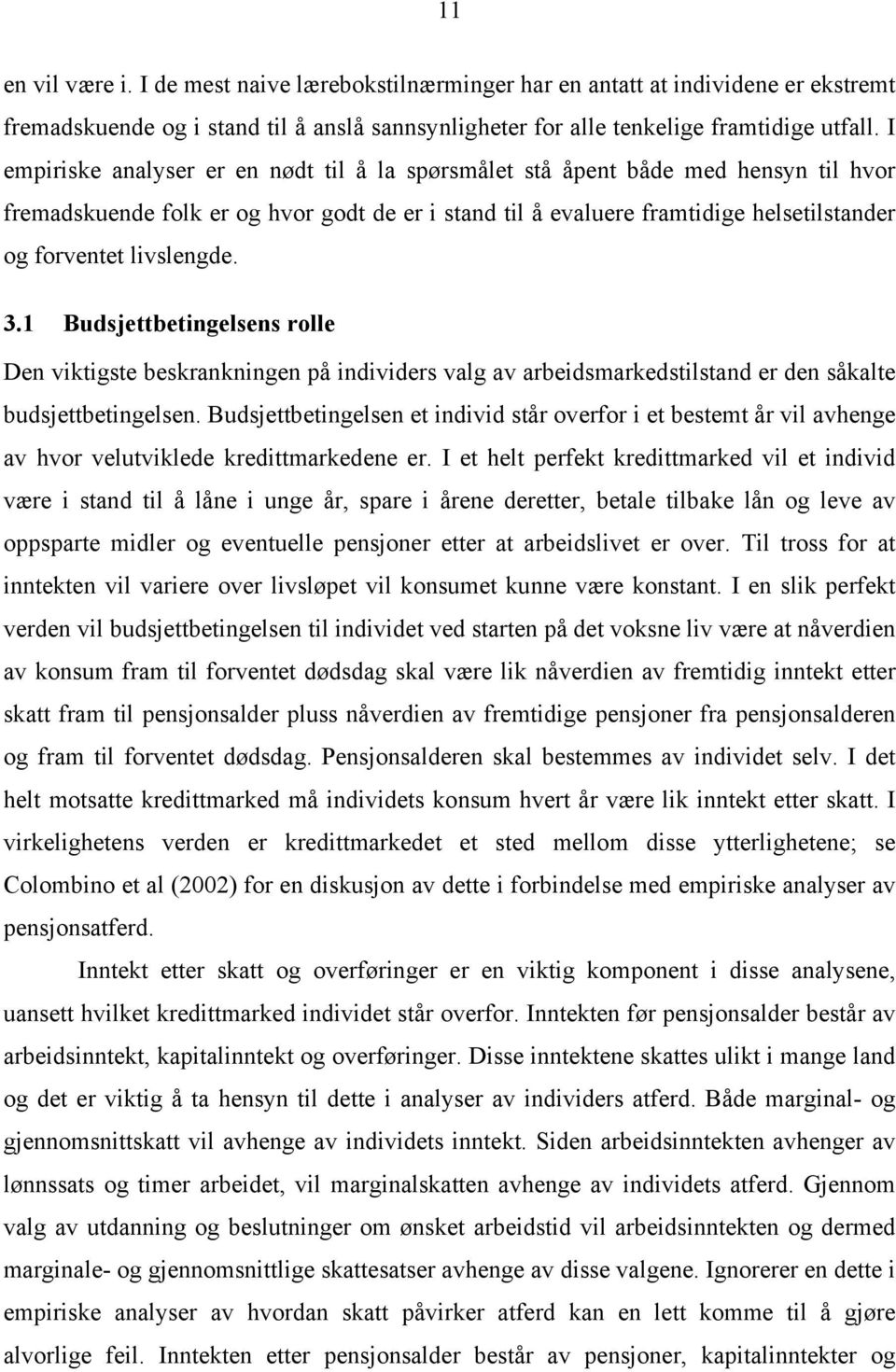 11

en vil være i. I de mest naive lærebokstilnærminger har en antatt at individene er ekstremt fremadskuende og i stand til å anslå sannsynligheter for alle tenkelige framtidige utfall. I empiriske analyser er en nødt til å la spørsmålet stå åpent både med hensyn til hvor fremadskuende folk er og hvor godt de er i stand til å evaluere framtidige helsetilstander og forventet livslengde.

3.1 Budsjettbetingelsens rolle

Den viktigste beskrankningen på individers valg av arbeidsmarkedstilstand er den såkalte budsjettbetingelsen. Budsjettbetingelsen et individ står overfor i et bestemt år vil avhenge av hvor velutviklede kredittmarkedene er. I et helt perfekt kredittmarked vil et individ være i stand til å låne i unge år, spare i årene deretter, betale tilbake lån og leve av oppsparte midler og eventuelle pensjoner etter at arbeidslivet er over. Til tross for at inntekten vil variere over livsløpet vil konsumet kunne være konstant. I en slik perfekt verden vil budsjettbetingelsen til individet ved starten på det voksne liv være at nåverdien av konsum fram til forventet dødsdag skal være lik nåverdien av fremtidig inntekt etter skatt fram til pensjonsalder pluss nåverdien av fremtidige pensjoner fra pensjonsalderen og fram til forventet dødsdag. Pensjonsalderen skal bestemmes av individet selv. I det helt motsatte kredittmarked må individets konsum hvert år være lik inntekt etter skatt. I virkelighetens verden er kredittmarkedet et sted mellom disse ytterlighetene; se Colombino et al (2002) for en diskusjon av dette i forbindelse med empiriske analyser av pensjonsatferd.

Inntekt etter skatt og overføringer er en viktig komponent i disse analysene, uansett hvilket kredittmarked individet står overfor. Inntekten før pensjonsalder består av arbeidsinntekt, kapitalinntekt og overføringer. Disse inntektene skattes ulikt i mange land og det er viktig å ta hensyn til dette i analyser av individers atferd. Både marginal- og gjennomsnittskatt vil avhenge av individets inntekt. Siden arbeidsinntekten avhenger av lønnssats og timer arbeidet, vil marginalskatten avhenge av individets atferd. Gjennom valg av utdanning og beslutninger om ønsket arbeidstid vil arbeidsinntekten og dermed marginale- og gjennomsnittlige skattesatser avhenge av disse valgene. Ignorerer en dette i empiriske analyser av hvordan skatt påvirker atferd kan en lett komme til å gjøre alvorlige feil. Inntekten etter pensjonsalder består av pensjoner, kapitalinntekter og